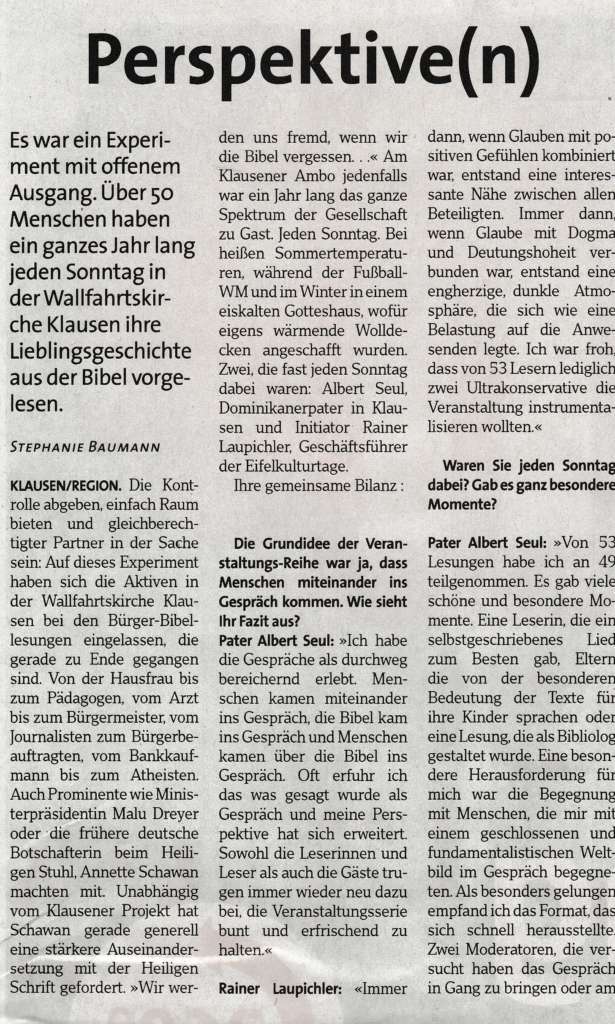 Perspektive(n)

Es war ein Experiment mit offenem Ausgang. Über 50 Menschen haben ein ganzes Jahr lang jeden Sonntag in der Wallfahrtskirche Klausen ihre Lieblingsgeschichte aus der Bibel vorgelesen.

STEPHANIE BAUMANN

KLAUSEN/REGION. Die Kontrolle abgeben, einfach Raum bieten und gleichberechtigter Partner in der Sache sein: Auf dieses Experiment haben sich die Aktiven in der Wallfahrtskirche Klausen bei den Bürger-Bibellesungen eingelassen, die gerade zu Ende gegangen sind. Von der Hausfrau bis zum Pädagogen, vom Arzt bis zum Bürgermeister, vom Journalisten zum Bürgerbeauftragten, vom Bankkaufmann bis zum Atheisten. Auch Prominente wie Ministerpräsidentin Malu Dreyer oder die frühere deutsche Botschafterin beim Heiligen Stuhl, Annette Schawan machten mit. Unabhängig vom Klausener Projekt hat Schawan gerade generell eine stärkere Auseinandersetzung mit der Heiligen Schrift gefordert. »Wir werden uns fremd, wenn wir die Bibel vergessen. . .« Am Klausener Ambo jedenfalls war ein Jahr lang das ganze Spektrum der Gesellschaft zu Gast. Jeden Sonntag. Bei heißen Sommertemperaturen, während der Fußball-WM und im Winter in einem eiskalten Gotteshaus, wofür eigens wärmende Wolldecken angeschafft wurden. Zwei, die fast jeden Sonntag dabei waren: Albert Seul, Dominikanerpater in Klausen und Initiator Rainer Laupichler, Geschäftsführer der Eifelkulturtage.

Ihre gemeinsame Bilanz :

Die Grundidee der Veranstaltungs-Reihe war ja, dass Menschen miteinander ins Gespräch kommen. Wie sieht Ihr Fazit aus?

Pater Albert Seul: »Ich habe die Gespräche als durchweg bereichernd erlebt. Menschen kamen miteinander ins Gespräch, die Bibel kam ins Gespräch und Menschen kamen über die Bibel ins Gespräch. Oft erfuhr ich das was gesagt wurde als Gespräch und meine Perspektive hat sich erweitert. Sowohl die Leserinnen und Leser als auch die Gäste trugen immer wieder neu dazu bei, die Veranstaltungsserie bunt und erfrischend zu halten.«

Rainer Laupichler: «Immer dann, wenn Glauben mit positiven Gefühlen kombiniert war, entstand eine interessante Nähe zwischen allen Beteiligten. Immer dann, wenn Glaube mit Dogma und Deutungshoheit verbunden war, entstand eine engherzige, dunkle Atmosphäre, die sich wie eine Belastung auf die Anwesenden legte. Ich war froh, dass von 53 Lesern lediglich zwei Ultrakonservative die Veranstaltung instrumentalisieren wollten.«

Waren Sie jeden Sonntag dabei? Gab es ganz besondere Momente?

Pater Albert Seul: »Von 53 Lesungen habe ich an 49 teilgenommen. Es gab viele schöne und besondere Momente. Eine Leserin, die ein selbstgeschriebenes Lied zum Besten gab, Eltern die von der besonderen Bedeutung der Texte für ihre Kinder sprachen oder eine Lesung, die als Bibliolog gestaltet wurde. Eine besondere Herausforderung für mich war die Begegnung mit Menschen, die mir mit einem geschlossenen und fundamentalistischen Weltbild im Gespräch begegneten. Als besonders gelungen empfand ich das Format, das sich schnell herausstellte. Zwei Moderatoren, die versucht haben das Gespräch in Gang zu bringen oder am